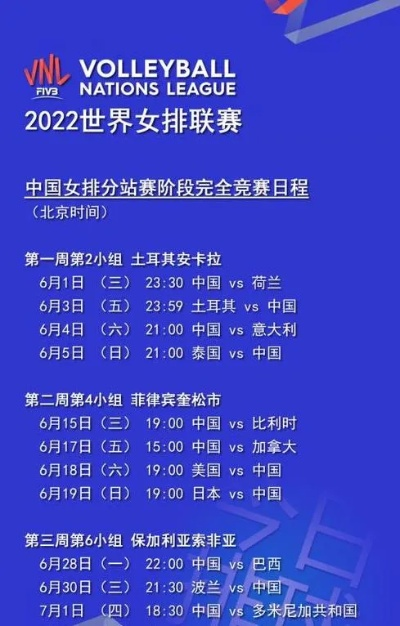 VNL FIVB VOLLEYBALL NATIONS LEAGUE
2022世界女排联赛

中国女排分站赛阶段完全竞赛日程
（北京时间）

第一周第2小组 土耳其安卡拉
6月1日 （三） 23:30 中国 vs 荷兰
6月3日 （五） 23:59 土耳其 vs 中国
6月4日 （六） 21:00 中国 vs 意大利
6月5日 （日） 21:00 泰国 vs 中国

第二周第4小组 菲律宾奎松市
6月15日（三） 19:00 中国 vs 比利时
6月17日（五） 15:00 中国 vs 加拿大
6月18日（六） 19:00 美国 vs 中国
6月19日（日） 19:00 日本 vs 中国

第三周第6小组 保加利亚索非亚
6月28日（一） 22:00 中国 vs 巴西
6月30日（三） 21:30 波兰 vs 中国
7月1日 （四） 18:30 中国 vs 多米尼加共和国